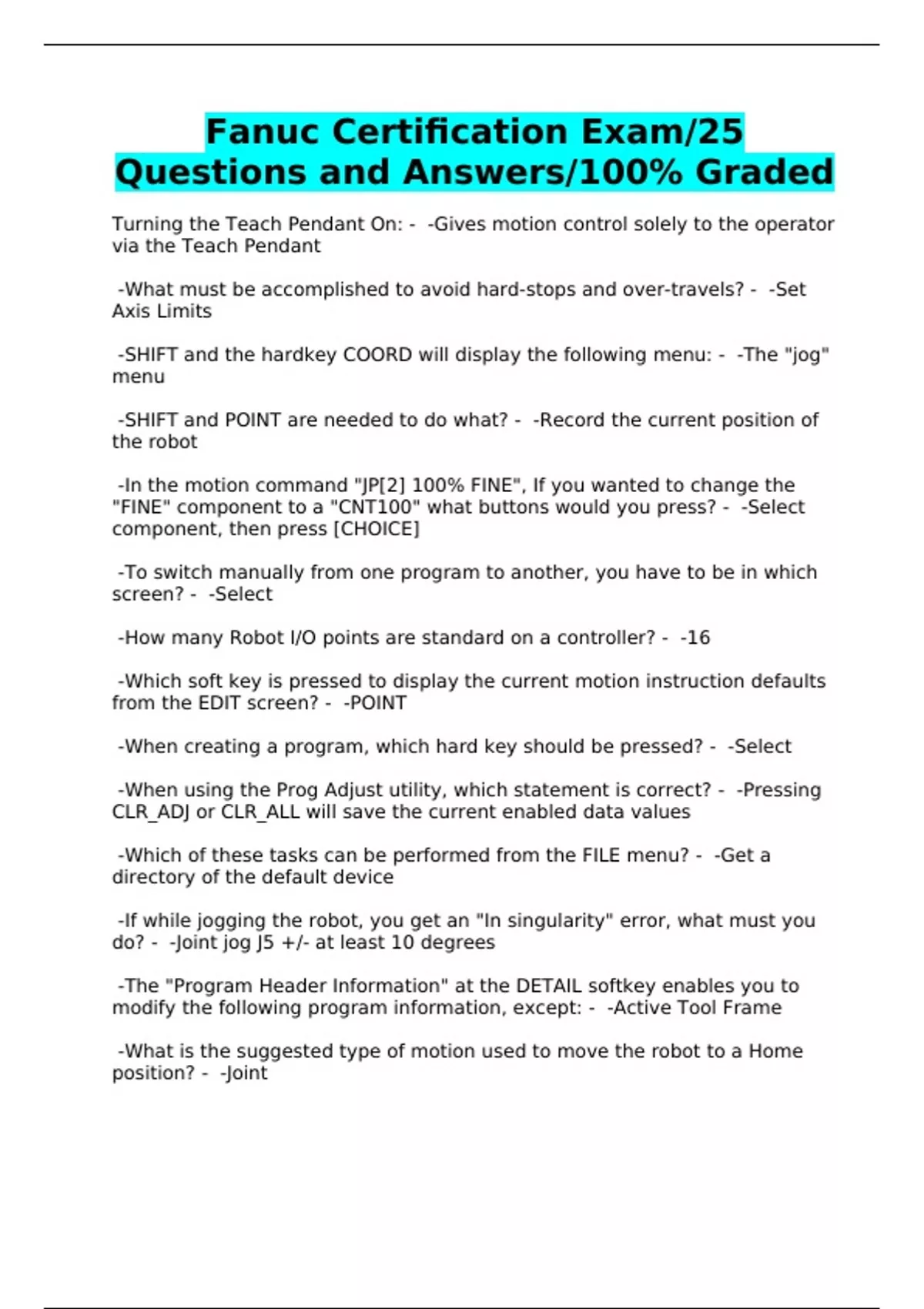 Fanuc Certification Exam/25 Questions and Answers/100% Graded

Turning the Teach Pendant On: - -Gives motion control solely to the operator via the Teach Pendant

-What must be accomplished to avoid hard-stops and over-travels? - -Set Axis Limits

-SHIFT and the hardkey COORD will display the following menu: - -The "jog" menu

-SHIFT and POINT are needed to do what? - -Record the current position of the robot

-In the motion command "JP[2] 100% FINE", If you wanted to change the "FINE" component to a "CNT100" what buttons would you press? - -Select component, then press [CHOICE]

-To switch manually from one program to another, you have to be in which screen? - -Select

-How many Robot I/O points are standard on a controller? - -16

-Which soft key is pressed to display the current motion instruction defaults from the EDIT screen? - -POINT

-When creating a program, which hard key should be pressed? - -Select

-When using the Prog Adjust utility, which statement is correct? - -Pressing CLR_ADJ or CLR_ALL will save the current enabled data values

-Which of these tasks can be performed from the FILE menu? - -Get a directory of the default device

-If while jogging the robot, you get an "In singularity" error, what must you do? - -Joint jog J5 +/- at least 10 degrees

-The "Program Header Information" at the DETAIL softkey enables you to modify the following program information, except: - -Active Tool Frame

-What is the suggested type of motion used to move the robot to a Home position? - -Joint